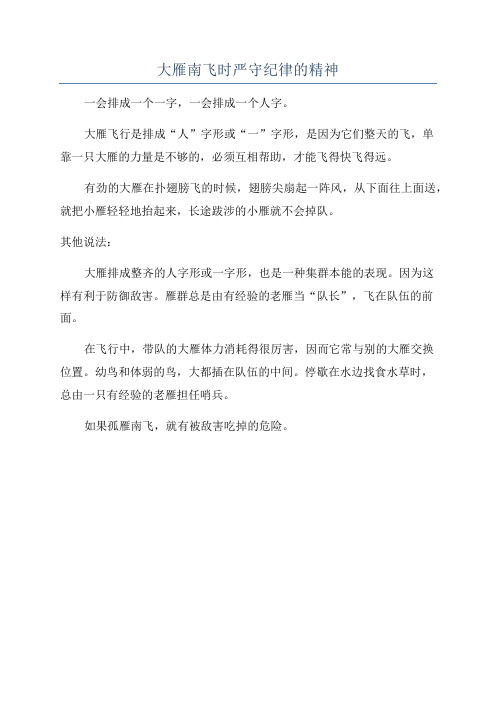 大雁南飞时严守纪律的精神

一会排成一个一字，一会排成一个人字。

大雁飞行是排成“人”字形或“一”字形，是因为它们整天的飞，单靠一只大雁的力量是不够的，必须互相帮助，才能飞得快飞得远。

有劲的大雁在扑翅膀飞的时候，翅膀尖扇起一阵风，从下面往上面送，就把小雁轻轻地抬起来，长途跋涉的小雁就不会掉队。

其他说法：

大雁排成整齐的人字形或一字形，也是一种集群本能的表现。因为这样有利于防御敌害。雁群总是由有经验的老雁当“队长”，飞在队伍的前面。

在飞行中，带队的大雁体力消耗得很厉害，因而它常与别的大雁交换位置。幼鸟和体弱的鸟，大都插在队伍的中间。停歇在水边找食水草时，总由一只有经验的老雁担任哨兵。

如果孤雁南飞，就有被敌害吃掉的危险。